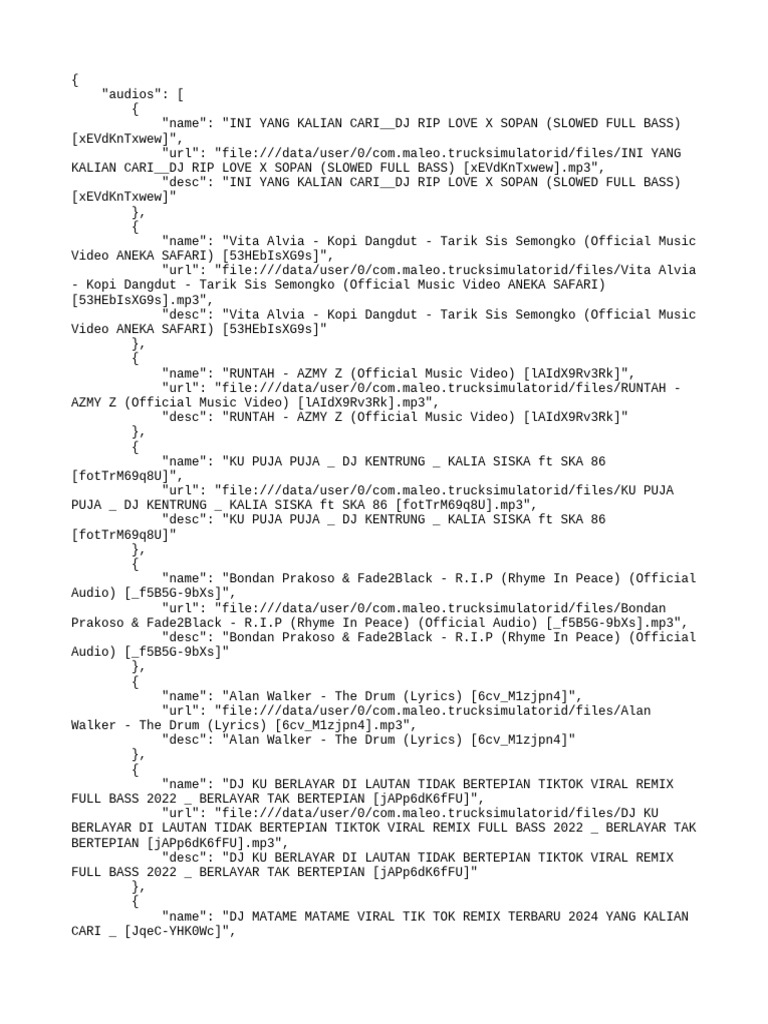 {
    "audios": [
        {
            "name": "INI YANG KALIAN CARI__DJ RIP LOVE X SOPAN (SLOWED FULL BASS) [xEVdKnTxwew]",
            "url": "file:///data/user/0/com.maleo.trucksimulatorid/files/INI YANG KALIAN CARI__DJ RIP LOVE X SOPAN (SLOWED FULL BASS) [xEVdKnTxwew].mp3",
            "desc": "INI YANG KALIAN CARI__DJ RIP LOVE X SOPAN (SLOWED FULL BASS) [xEVdKnTxwew]"
        },
        {
            "name": "Vita Alvia - Kopi Dangdut - Tarik Sis Semongko (Official Music Video ANEKA SAFARI) [53HEbIsXG9s]",
            "url": "file:///data/user/0/com.maleo.trucksimulatorid/files/Vita Alvia - Kopi Dangdut - Tarik Sis Semongko (Official Music Video ANEKA SAFARI) [53HEbIsXG9s].mp3",
            "desc": "Vita Alvia - Kopi Dangdut - Tarik Sis Semongko (Official Music Video ANEKA SAFARI) [53HEbIsXG9s]"
        },
        {
            "name": "RUNTAH - AZMY Z (Official Music Video) [lAIdX9Rv3Rk]",
            "url": "file:///data/user/0/com.maleo.trucksimulatorid/files/RUNTAH - AZMY Z (Official Music Video) [lAIdX9Rv3Rk].mp3",
            "desc": "RUNTAH - AZMY Z (Official Music Video) [lAIdX9Rv3Rk]"
        },
        {
            "name": "KU PUJA PUJA _ DJ KENTRUNG _ KALIA SISKA ft SKA 86 [fotTrM69q8U]",
            "url": "file:///data/user/0/com.maleo.trucksimulatorid/files/KU PUJA PUJA _ DJ KENTRUNG _ KALIA SISKA ft SKA 86 [fotTrM69q8U].mp3",
            "desc": "KU PUJA PUJA _ DJ KENTRUNG _ KALIA SISKA ft SKA 86 [fotTrM69q8U]"
        },
        {
            "name": "Bondan Prakoso & Fade2Black - R.I.P (Rhyme In Peace) (Official Audio) [_f5B5G-9bXs]",
            "url": "file:///data/user/0/com.maleo.trucksimulatorid/files/Bondan Prakoso & Fade2Black - R.I.P (Rhyme In Peace) (Official Audio) [_f5B5G-9bXs].mp3",
            "desc": "Bondan Prakoso & Fade2Black - R.I.P (Rhyme In Peace) (Official Audio) [_f5B5G-9bXs]"
        },
        {
            "name": "Alan Walker - The Drum (Lyrics) [6cv_M1zjpn4]",
            "url": "file:///data/user/0/com.maleo.trucksimulatorid/files/Alan Walker - The Drum (Lyrics) [6cv_M1zjpn4].mp3",
            "desc": "Alan Walker - The Drum (Lyrics) [6cv_M1zjpn4]"
        },
        {
            "name": "DJ KU BERLAYAR DI LAUTAN TIDAK BERTEPIAN TIKTOK VIRAL REMIX FULL BASS 2022 _ BERLAYAR TAK BERTEPIAN [jAPp6dK6fFU]",
            "url": "file:///data/user/0/com.maleo.trucksimulatorid/files/DJ KU BERLAYAR DI LAUTAN TIDAK BERTEPIAN TIKTOK VIRAL REMIX FULL BASS 2022 _ BERLAYAR TAK BERTEPIAN [jAPp6dK6fFU].mp3",
            "desc": "DJ KU BERLAYAR DI LAUTAN TIDAK BERTEPIAN TIKTOK VIRAL REMIX FULL BASS 2022 _ BERLAYAR TAK BERTEPIAN [jAPp6dK6fFU]"
        },
        {
            "name": "DJ MATAME MATAME VIRAL TIK TOK REMIX TERBARU 2024 YANG KALIAN CARI _ [JqeC-YHK0Wc]",